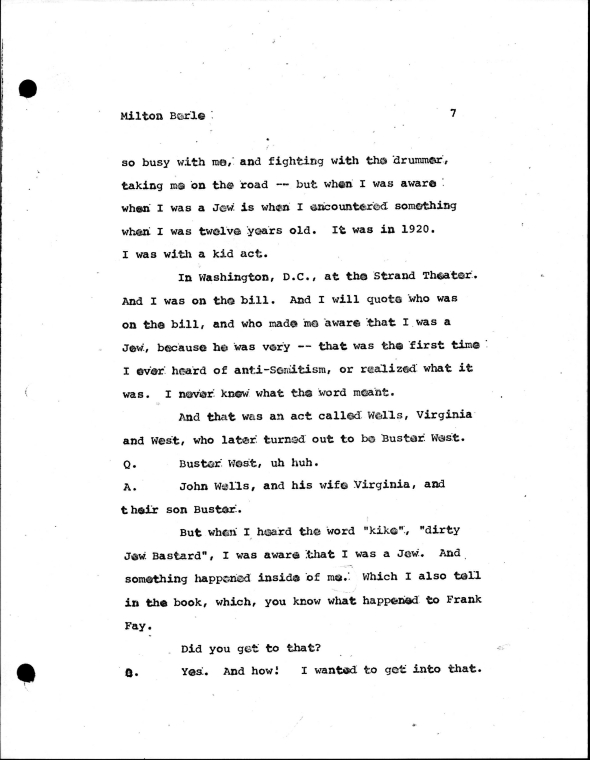 Milton Berle 7

so busy with me, and fighting with the drummer, taking me on the road -- but when I was aware when I was a Jew is when I encountered something when I was twelve years old. It was in 1920. I was with a kid act.

In Washington, D.C., at the Strand Theater. And I was on the bill. And I will quote who was on the bill, and who made me aware that I was a Jew, because he was very -- that was the first time I ever heard of anti-Semitism, or realized what it was. I never knew what the word meant.

And that was an act called Wells, Virginia and West, who later turned out to be Buster West.

Q. Buster West, uh huh.

A. John Wells, and his wife Virginia, and their son Buster.

But when I heard the word "kike", "dirty Jew Bastard", I was aware that I was a Jew. And something happened inside of me. Which I also tell in the book, which, you know what happened to Frank Fay.

Did you get to that?

Q. Yes. And how! I wanted to get into that.